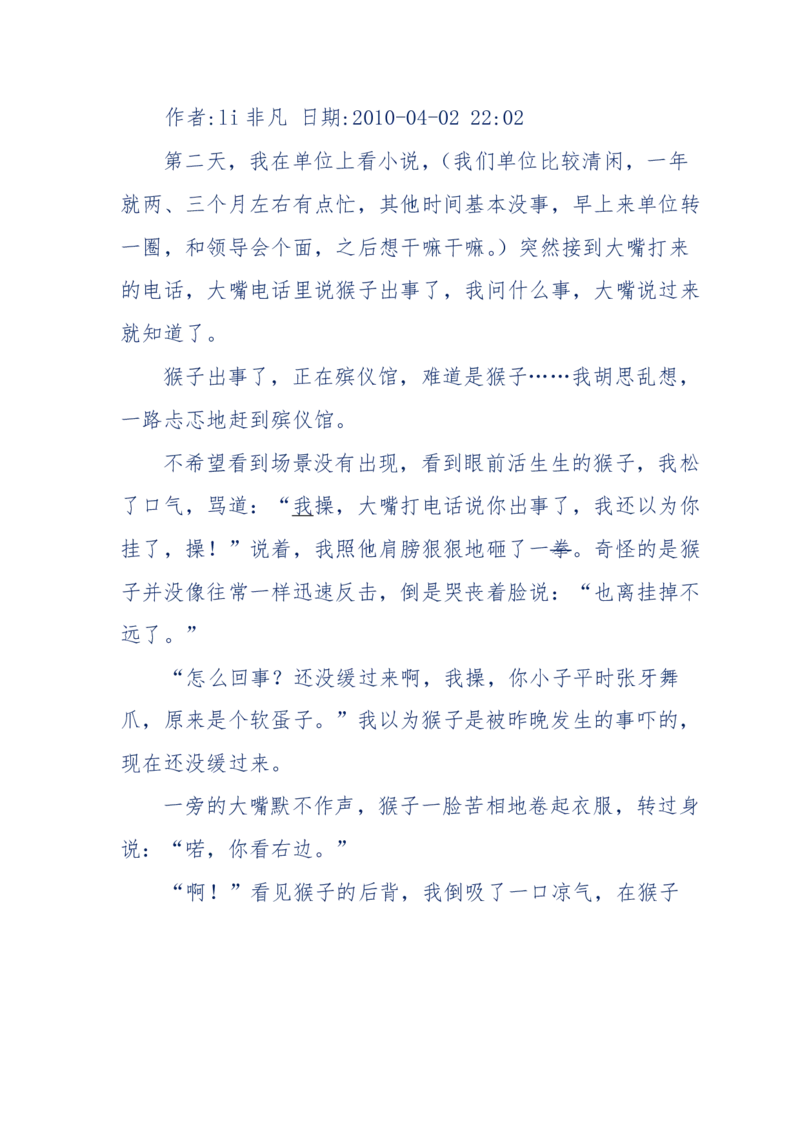 作者:li 非凡 日期:2010-04-02 22:02

第二天，我在单位上看小说，（我们单位比较清闲，一年就两、三个月左右有点忙，其他时间基本没事，早上来单位转一圈，和领导会个面，之后想干嘛干嘛。）突然接到大嘴打来的电话，大嘴电话里说猴子出事了，我问什么事，大嘴说过来就知道了。

猴子出事了，正在殡仪馆，难道是猴子……我胡思乱想，一路忐忑地赶到殡仪馆。

不希望看到场景没有出现，看到眼前活生生的猴子，我松了口气，骂道：“我操，大嘴打电话说你出事了，我还以为你挂了，操！”说着，我照他肩膀狠狠地砸了一拳。奇怪的是猴子并没像往常一样迅速反击，倒是哭丧着脸说：“也离挂掉不远了。”

“怎么回事？还没缓过来啊，我操，你小子平时张牙舞爪，原来是个软蛋子。”我以为猴子是被昨晚发生的事吓的，现在还没缓过来。

一旁的大嘴默不作声，猴子一脸苦相地卷起衣服，转过身说：“喏，你看右边。”

“啊！”看见猴子的后背，我倒吸了一口凉气，在猴子